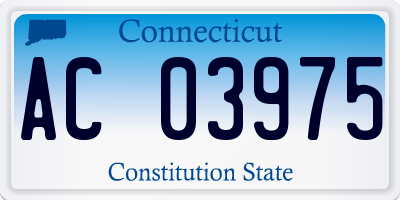 Connecticut

AC 03975

Constitution State